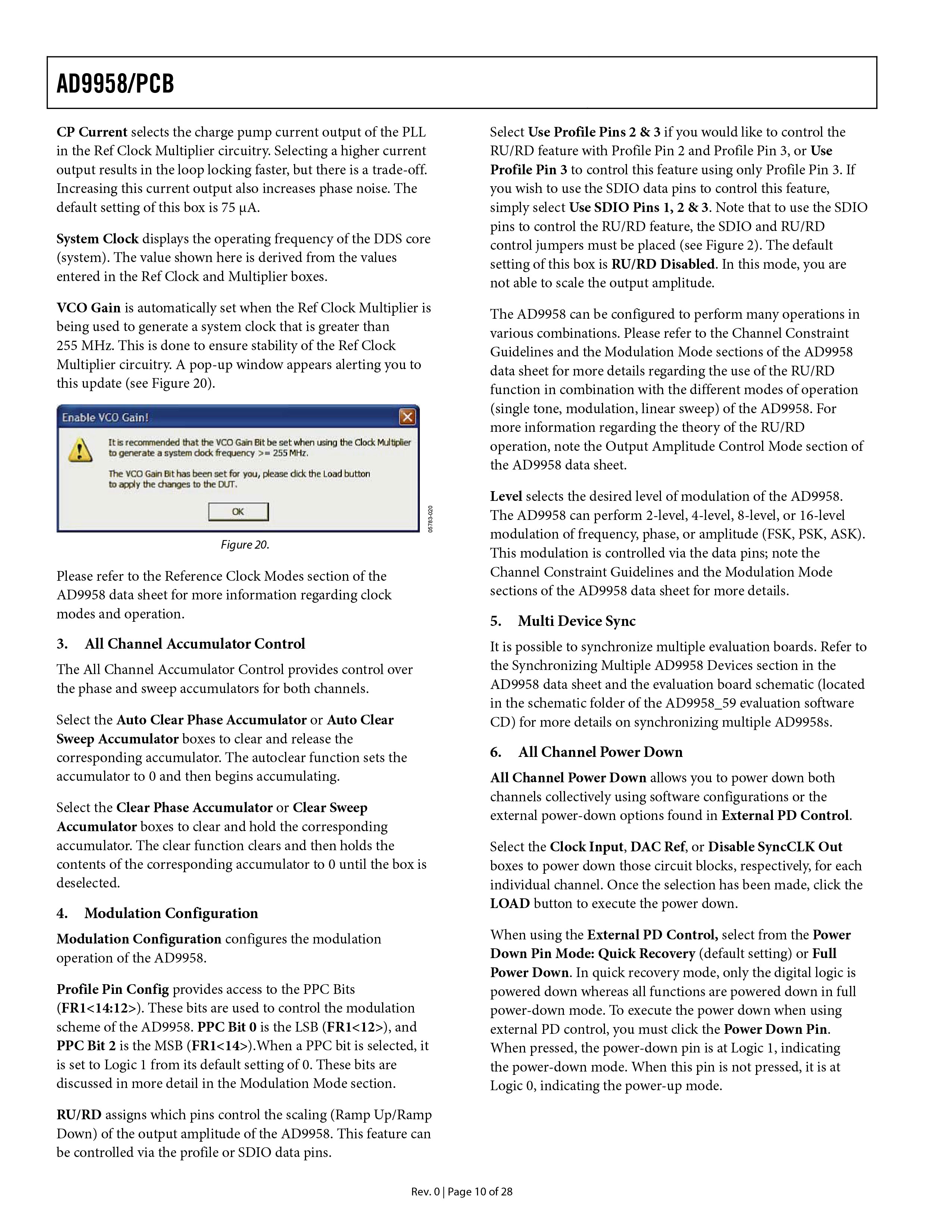 AD9958/PCB

CP Current selects the charge pump current output of the PLL in the Ref Clock Multiplier circuitry. Selecting a higher current output results in the loop locking faster, but there is a trade-off. Increasing this current output also increases phase noise. The default setting of this box is 75 μA.

System Clock displays the operating frequency of the DDS core (system). The value shown here is derived from the values entered in the Ref Clock and Multiplier boxes.

VCO Gain is automatically set when the Ref Clock Multiplier is being used to generate a system clock that is greater than 255 MHz. This is done to ensure stability of the Ref Clock Multiplier circuitry. A pop-up window appears alerting you to this update (see Figure 20).

Enable VCO Gain!

It is recommended that the VCO Gain Bit be set when using the Clock Multiplier to generate a system clock frequency >= 255 MHz.

The VCO Gain Bit has been set for you, please click the Load button to apply the changes to the DUT.

OK

05783-020

Figure 20.

Please refer to the Reference Clock Modes section of the AD9958 data sheet for more information regarding clock modes and operation.

3. All Channel Accumulator Control

The All Channel Accumulator Control provides control over the phase and sweep accumulators for both channels.

Select the Auto Clear Phase Accumulator or Auto Clear Sweep Accumulator boxes to clear and release the corresponding accumulator. The autoclear function sets the accumulator to 0 and then begins accumulating.

Select the Clear Phase Accumulator or Clear Sweep Accumulator boxes to clear and hold the corresponding accumulator. The clear function clears and then holds the contents of the corresponding accumulator to 0 until the box is deselected.

4. Modulation Configuration

Modulation Configuration configures the modulation operation of the AD9958.

Profile Pin Config provides access to the PPC Bits (FR1<14:12>). These bits are used to control the modulation scheme of the AD9958. PPC Bit 0 is the LSB (FR1<12>), and PPC Bit 2 is the MSB (FR1<14>).When a PPC bit is selected, it is set to Logic 1 from its default setting of 0. These bits are discussed in more detail in the Modulation Mode section.

RU/RD assigns which pins control the scaling (Ramp Up/Ramp Down) of the output amplitude of the AD9958. This feature can be controlled via the profile or SDIO data pins.

Select Use Profile Pins 2 & 3 if you would like to control the RU/RD feature with Profile Pin 2 and Profile Pin 3, or Use Profile Pin 3 to control this feature using only Profile Pin 3. If you wish to use the SDIO data pins to control this feature, simply select Use SDIO Pins 1, 2 & 3. Note that to use the SDIO pins to control the RU/RD feature, the SDIO and RU/RD control jumpers must be placed (see Figure 2). The default setting of this box is RU/RD Disabled. In this mode, you are not able to scale the output amplitude.

The AD9958 can be configured to perform many operations in various combinations. Please refer to the Channel Constraint Guidelines and the Modulation Mode sections of the AD9958 data sheet for more details regarding the use of the RU/RD function in combination with the different modes of operation (single tone, modulation, linear sweep) of the AD9958. For more information regarding the theory of the RU/RD operation, note the Output Amplitude Control Mode section of the AD9958 data sheet.

Level selects the desired level of modulation of the AD9958. The AD9958 can perform 2-level, 4-level, 8-level, or 16-level modulation of frequency, phase, or amplitude (FSK, PSK, ASK). This modulation is controlled via the data pins; note the Channel Constraint Guidelines and the Modulation Mode sections of the AD9958 data sheet for more details.

5. Multi Device Sync

It is possible to synchronize multiple evaluation boards. Refer to the Synchronizing Multiple AD9958 Devices section in the AD9958 data sheet and the evaluation board schematic (located in the schematic folder of the AD9958_59 evaluation software CD) for more details on synchronizing multiple AD9958s.

6. All Channel Power Down

All Channel Power Down allows you to power down both channels collectively using software configurations or the external power-down options found in External PD Control.

Select the Clock Input, DAC Ref, or Disable SyncCLK Out boxes to power down those circuit blocks, respectively, for each individual channel. Once the selection has been made, click the LOAD button to execute the power down.

When using the External PD Control, select from the Power Down Pin Mode: Quick Recovery (default setting) or Full Power Down. In quick recovery mode, only the digital logic is powered down whereas all functions are powered down in full power-down mode. To execute the power down when using external PD control, you must click the Power Down Pin. When pressed, the power-down pin is at Logic 1, indicating the power-down mode. When this pin is not pressed, it is at Logic 0, indicating the power-up mode.

Rev. 0 | Page 10 of 28